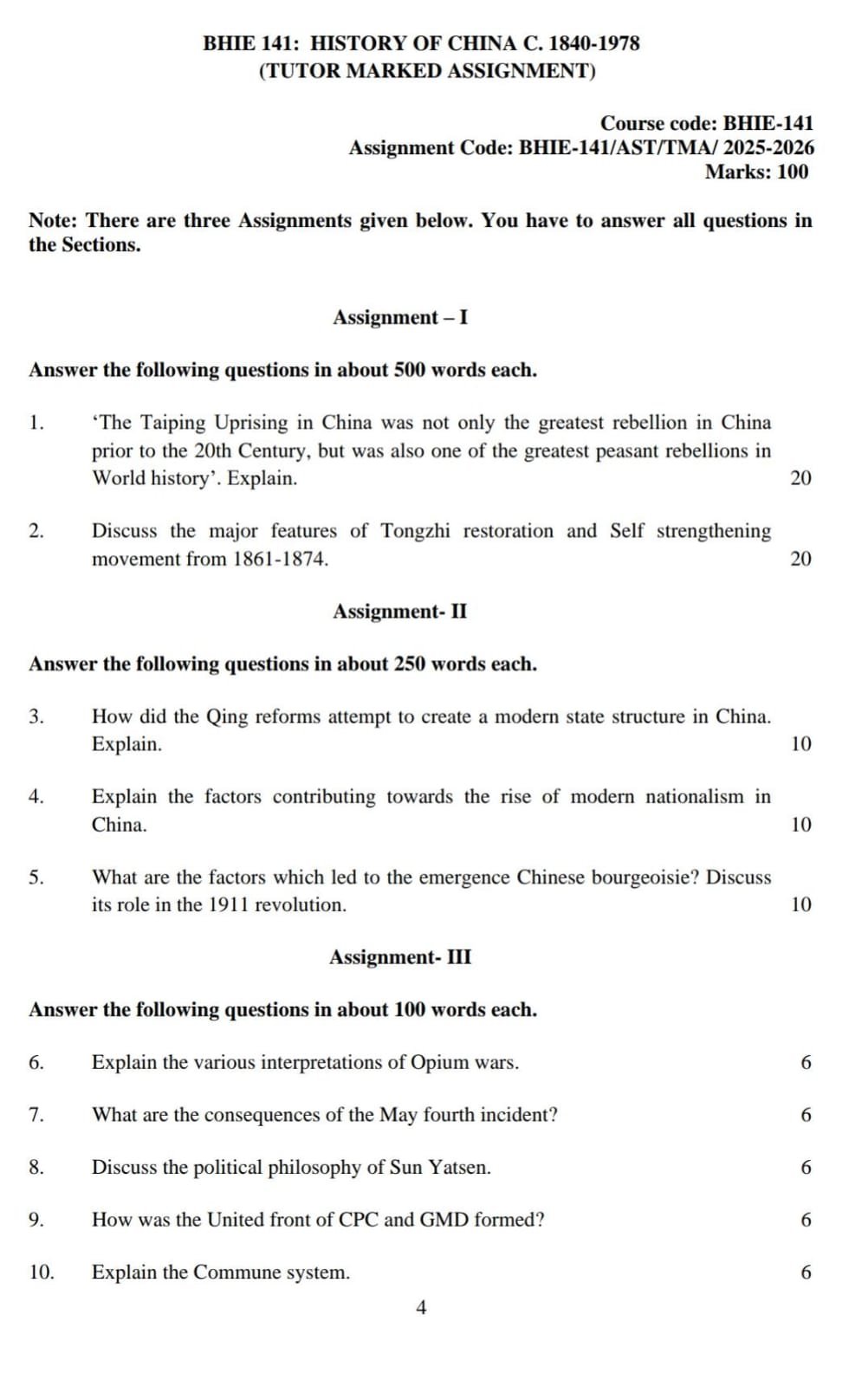 BHIE 141: HISTORY OF CHINA C. 1840-1978
(TUTOR MARKED ASSIGNMENT)

Course code: BHIE-141
Assignment Code: BHIE-141/AST/TMA/ 2025-2026
Marks: 100

Note: There are three Assignments given below. You have to answer all questions in the Sections.

Assignment – I

Answer the following questions in about 500 words each.

1. 'The Taiping Uprising in China was not only the greatest rebellion in China prior to the 20th Century, but was also one of the greatest peasant rebellions in World history'. Explain. 20

2. Discuss the major features of Tongzhi restoration and Self strengthening movement from 1861-1874. 20

Assignment- II

Answer the following questions in about 250 words each.

3. How did the Qing reforms attempt to create a modern state structure in China. Explain. 10

4. Explain the factors contributing towards the rise of modern nationalism in China. 10

5. What are the factors which led to the emergence Chinese bourgeoisie? Discuss its role in the 1911 revolution. 10

Assignment- III

Answer the following questions in about 100 words each.

6. Explain the various interpretations of Opium wars. 6

7. What are the consequences of the May fourth incident? 6

8. Discuss the political philosophy of Sun Yatsen. 6

9. How was the United front of CPC and GMD formed? 6

10. Explain the Commune system. 6

4